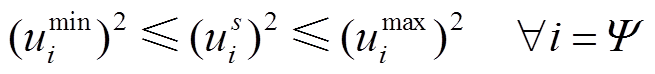 $(u_i^{\min})^2 \leqslant (u_i^s)^2 \leqslant (u_i^{\max})^2 \quad \forall i = \Psi$